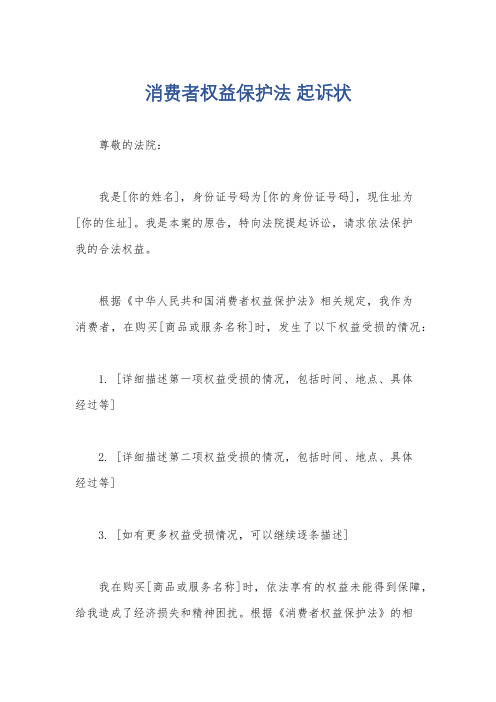 消费者权益保护法 起诉状

尊敬的法院：

我是[你的姓名]，身份证号码为[你的身份证号码]，现住址为[你的住址]。我是本案的原告，特向法院提起诉讼，请求依法保护我的合法权益。

根据《中华人民共和国消费者权益保护法》相关规定，我作为消费者，在购买[商品或服务名称]时，发生了以下权益受损的情况：

1. [详细描述第一项权益受损的情况，包括时间、地点、具体经过等]

2. [详细描述第二项权益受损的情况，包括时间、地点、具体经过等]

3. [如有更多权益受损情况，可以继续逐条描述]

我在购买[商品或服务名称]时，依法享有的权益未能得到保障，给我造成了经济损失和精神困扰。根据《消费者权益保护法》的相